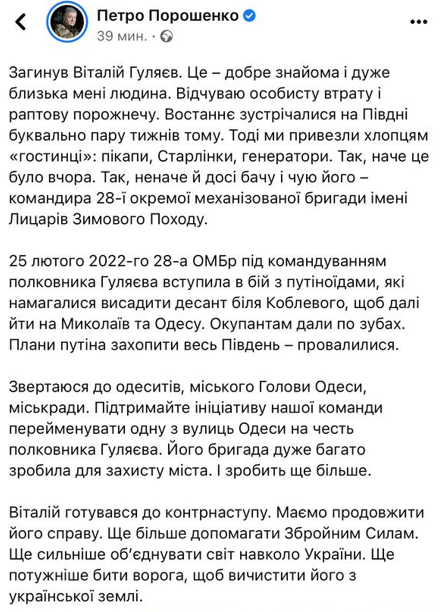 Петро Порошенко
39 мин. ·

Загинув Віталій Гуляєв. Це – добре знайома і дуже близька мені людина. Відчуваю особисту втрату і раптову порожнечу. Востаннє зустрічалися на Півдні буквально пару тижнів тому. Тоді ми привезли хлопцям «гостинці»: пікапи, Старлінки, генератори. Так, наче це було вчора. Так, неначе й досі бачу і чую його – командира 28-ї окремої механізованої бригади імені Лицарів Зимового Походу.

25 лютого 2022-го 28-а ОМБр під командуванням полковника Гуляєва вступила в бій з путіноїдами, які намагалися висадити десант біля Коблевого, щоб далі йти на Миколаїв та Одесу. Окупантам дали по зубах. Плани путіна захопити весь Південь – провалилися.

Звертаюся до одеситів, міського Голови Одеси, міськради. Підтримайте ініціативу нашої команди перейменувати одну з вулиць Одеси на честь полковника Гуляєва. Його бригада дуже багато зробила для захисту міста. І зробить ще більше.

Віталій готувався до контрнаступу. Маємо продовжити його справу. Ще більше допомагати Збройним Силам. Ще сильніше об'єднувати світ навколо України. Ще потужніше бити ворога, щоб вичистити його з української землі.